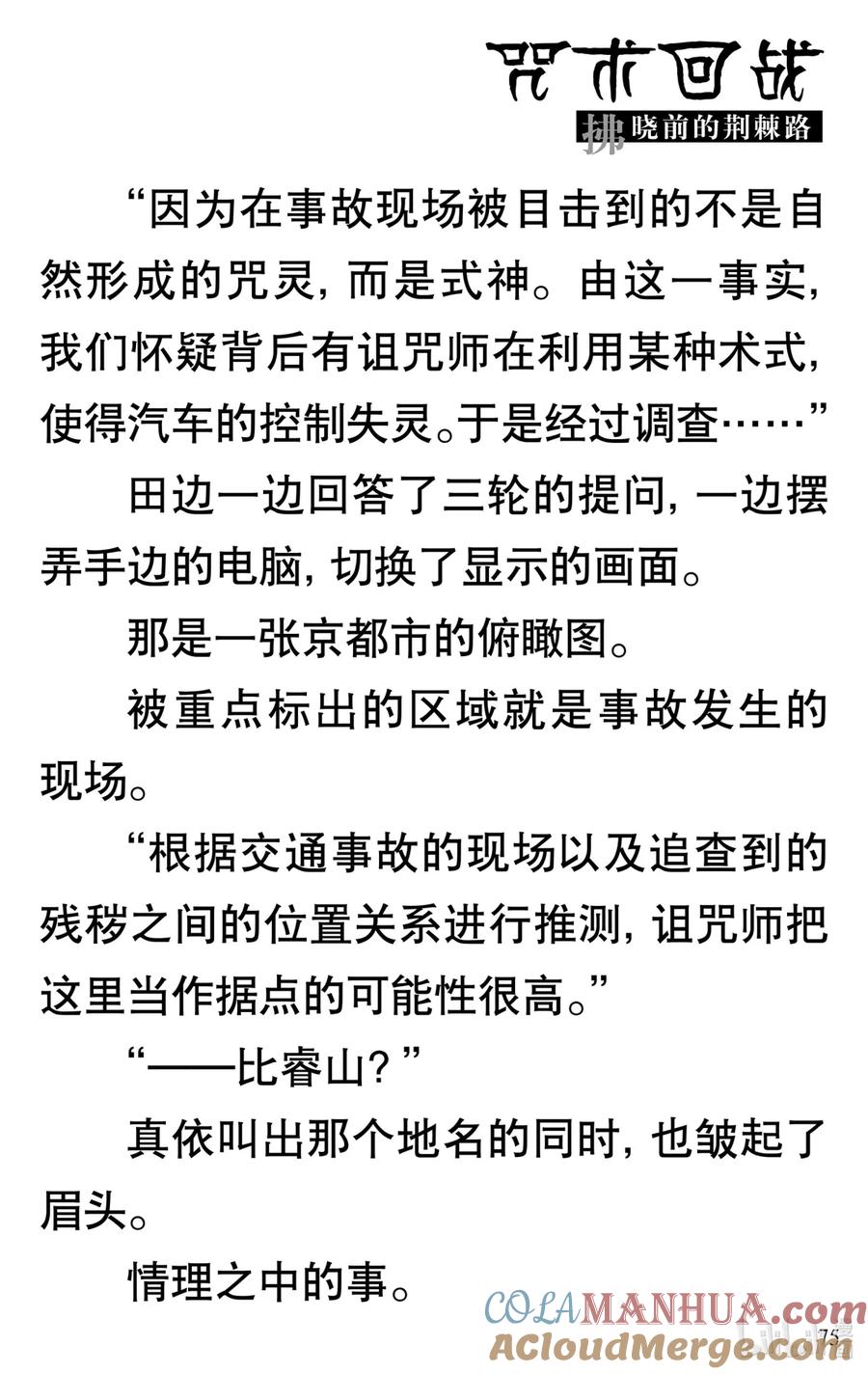 咒术回战

拂晓前的荆棘路

“因为在事故现场被目击到的不是自然形成的咒灵，而是式神。由这一事实，我们怀疑背后有诅咒师在利用某种术式，使得汽车的控制失灵。于是经过调查……”

田边一边回答了三轮的提问，一边摆弄手边的电脑，切换了显示的画面。

那是一张京都市的俯瞰图。

被重点标出的区域就是事故发生的现场。

“根据交通事故的现场以及追查到的残秽之间的位置关系进行推测，诅咒师把这里当作据点的可能性很高。”

“——比睿山？”

真依叫出那个地名的同时，也皱起了眉头。

情理之中的事。

75

COLAMANHUA.com
ACloudMerge.com